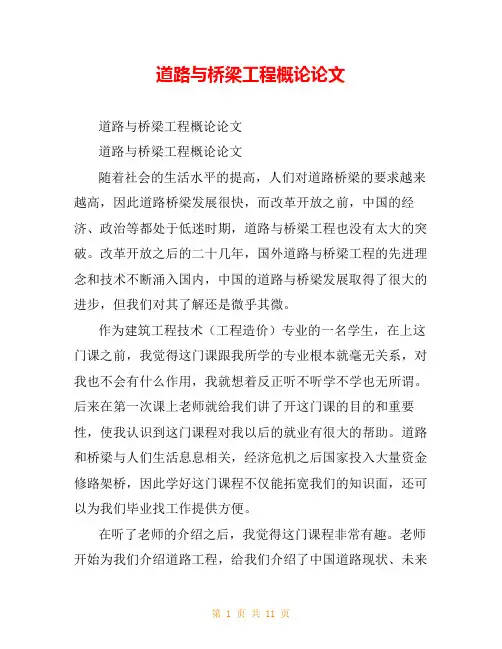 道路与桥梁工程概论论文

道路与桥梁工程概论论文

道路与桥梁工程概论论文

随着社会的生活水平的提高，人们对道路桥梁的要求越来越高，因此道路桥梁发展很快，而改革开放之前，中国的经济、政治等都处于低迷时期，道路与桥梁工程也没有太大的突破。改革开放之后的二十几年，国外道路与桥梁工程的先进理念和技术不断涌入国内，中国的道路与桥梁发展取得了很大的进步，但我们对其了解还是微乎其微。

作为建筑工程技术（工程造价）专业的一名学生，在上这门课之前，我觉得这门课跟我所学的专业根本就毫无关系，对我也不会有什么作用，我就想着反正听不听学不学也无所谓。后来在第一次课上老师就给我们讲了开这门课的目的和重要性，使我认识到这门课程对我以后的就业有很大的帮助。道路和桥梁与人们生活息息相关，经济危机之后国家投入大量资金修路架桥，因此学好这门课程不仅能拓宽我们的知识面，还可以为我们毕业找工作提供方便。

在听了老师的介绍之后，我觉得这门课程非常有趣。老师开始为我们介绍道路工程，给我们介绍了中国道路现状、未来

第 1 页 共 11 页